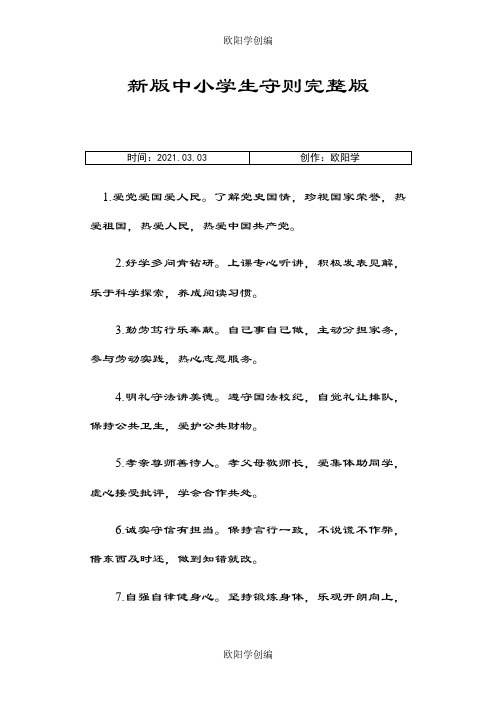 欧阳学创编

新版中小学生守则完整版

| 时间：2021.03.03 | 创作：欧阳学 |
|---|---|

1.爱党爱国爱人民。了解党史国情，珍视国家荣誉，热爱祖国，热爱人民，热爱中国共产党。

2.好学多问肯钻研。上课专心听讲，积极发表见解，乐于科学探索，养成阅读习惯。

3.勤劳笃行乐奉献。自己事自己做，主动分担家务，参与劳动实践，热心志愿服务。

4.明礼守法讲美德。遵守国法校纪，自觉礼让排队，保持公共卫生，爱护公共财物。

5.孝亲尊师善待人。孝父母敬师长，爱集体助同学，虚心接受批评，学会合作共处。

6.诚实守信有担当。保持言行一致，不说谎不作弊，借东西及时还，做到知错就改。

7.自强自律健身心。坚持锻炼身体，乐观开朗向上，

欧阳学创编